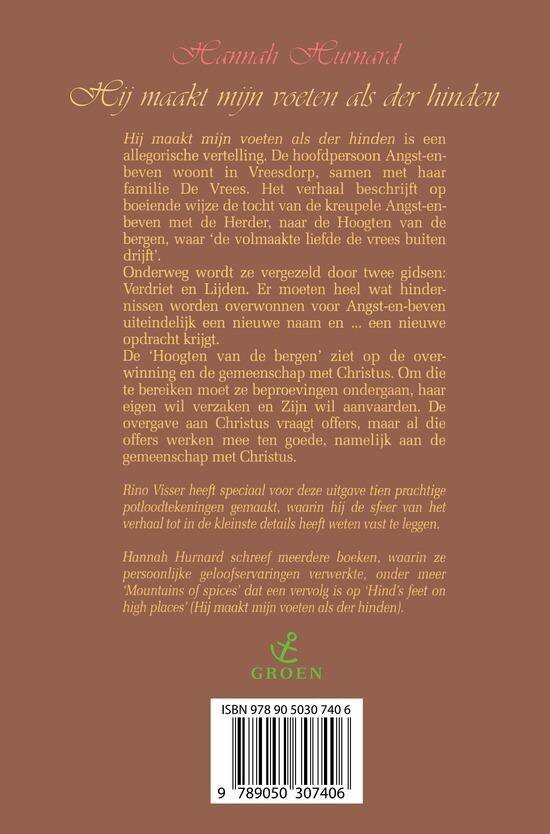 Hannah Hurnard

Hij maakt mijn voeten als der hinden

Hij maakt mijn voeten als der hinden is een allegorische vertelling. De hoofdpersoon Angst-en-beven woont in Vreesdorp, samen met haar familie De Vrees. Het verhaal beschrijft op boeiende wijze de tocht van de kreupele Angst-en-beven met de Herder, naar de Hoogten van de bergen, waar 'de volmaakte liefde de vrees buiten drijft'.
Onderweg wordt ze vergezeld door twee gidsen: Verdriet en Lijden. Er moeten heel wat hindernissen worden overwonnen voor Angst-en-beven uiteindelijk een nieuwe naam en ... een nieuwe opdracht krijgt.
De 'Hoogten van de bergen' ziet op de overwinning en de gemeenschap met Christus. Om die te bereiken moet ze beproevingen ondergaan, haar eigen wil verzaken en Zijn wil aanvaarden. De overgave aan Christus vraagt offers, maar al die offers werken mee ten goede, namelijk aan de gemeenschap met Christus.

Rino Visser heeft speciaal voor deze uitgave tien prachtige potloodtekeningen gemaakt, waarin hij de sfeer van het verhaal tot in de kleinste details heeft weten vast te leggen.

Hannah Hurnard schreef meerdere boeken, waarin ze persoonlijke geloofservaringen verwerkte, onder meer 'Mountains of spices' dat een vervolg is op 'Hind's feet on high places' (Hij maakt mijn voeten als der hinden).

GROEN

ISBN 978 90 5030 740 6

9 789050 307406